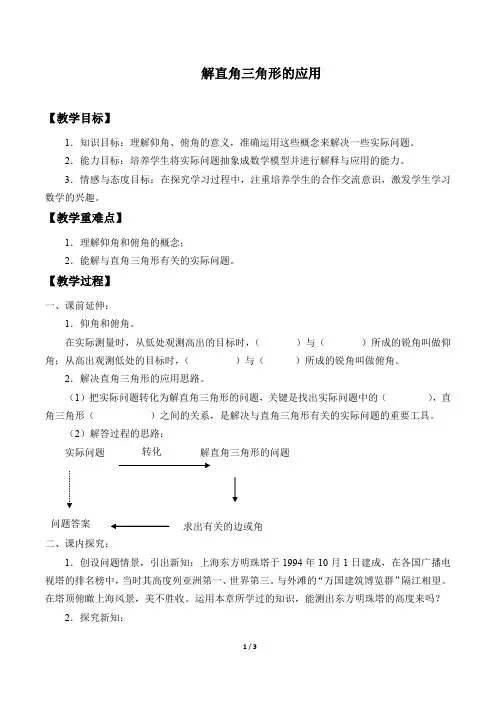 解直角三角形的应用

【教学目标】

1．知识目标：理解仰角、俯角的意义，准确运用这些概念来解决一些实际问题。

2．能力目标：培养学生将实际问题抽象成数学模型并进行解释与应用的能力。

3．情感与态度目标：在探究学习过程中，注重培养学生的合作交流意识，激发学生学习数学的兴趣。

【教学重难点】

1．理解仰角和俯角的概念；

2．能解与直角三角形有关的实际问题。

【教学过程】

一、课前延伸：

1．仰角和俯角。

在实际测量时，从低处观测高出的目标时，（　　）与（　　）所成的锐角叫做仰角；从高出观测低处的目标时，（　　）与（　　）所成的锐角叫做俯角。

2．解决直角三角形的应用思路。

（1）把实际问题转化为解直角三角形的问题，关键是找出实际问题中的（　　），直角三角形（　　）之间的关系，是解决与直角三角形有关的实际问题的重要工具。

（2）解答过程的思路：

实际问题　转化　解直角三角形的问题

问题答案　求出有关的边或角

二、课内探究：

1．创设问题情景，引出新知：上海东方明珠塔于 1994 年 10 月 1 日建成，在各国广播电视塔的排名榜中，当时其高度列亚洲第一、世界第三。与外滩的“万国建筑博览群”隔江相望。在塔顶俯瞰上海风景，美不胜收。运用本章所学过的知识，能测出东方明珠塔的高度来吗？

2．探究新知：

1 / 3